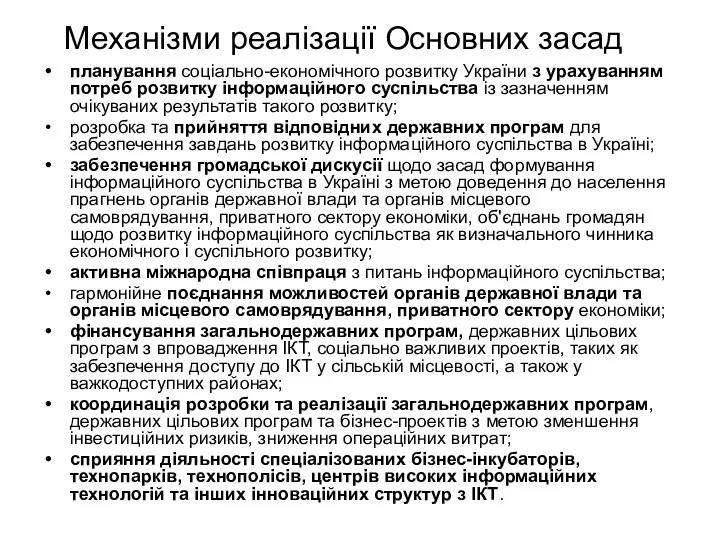 Механізми реалізації Основних засад

• планування соціально-економічного розвитку України з урахуванням потреб розвитку інформаційного суспільства із зазначенням очікуваних результатів такого розвитку;
• розробка та прийняття відповідних державних програм для забезпечення завдань розвитку інформаційного суспільства в Україні;
• забезпечення громадської дискусії щодо засад формування інформаційного суспільства в Україні з метою доведення до населення прагнень органів державної влади та органів місцевого самоврядування, приватного сектору економіки, об'єднань громадян щодо розвитку інформаційного суспільства як визначального чинника економічного і суспільного розвитку;
• активна міжнародна співпраця з питань інформаційного суспільства;
• гармонійне поєднання можливостей органів державної влади та органів місцевого самоврядування, приватного сектору економіки;
• фінансування загальнодержавних програм, державних цільових програм з впровадження ІКТ, соціально важливих проектів, таких як забезпечення доступу до ІКТ у сільській місцевості, а також у важкодоступних районах;
• координація розробки та реалізації загальнодержавних програм, державних цільових програм та бізнес-проектів з метою зменшення інвестиційних ризиків, зниження операційних витрат;
• сприяння діяльності спеціалізованих бізнес-інкубаторів, технопарків, технополісів, центрів високих інформаційних технологій та інших інноваційних структур з ІКТ.